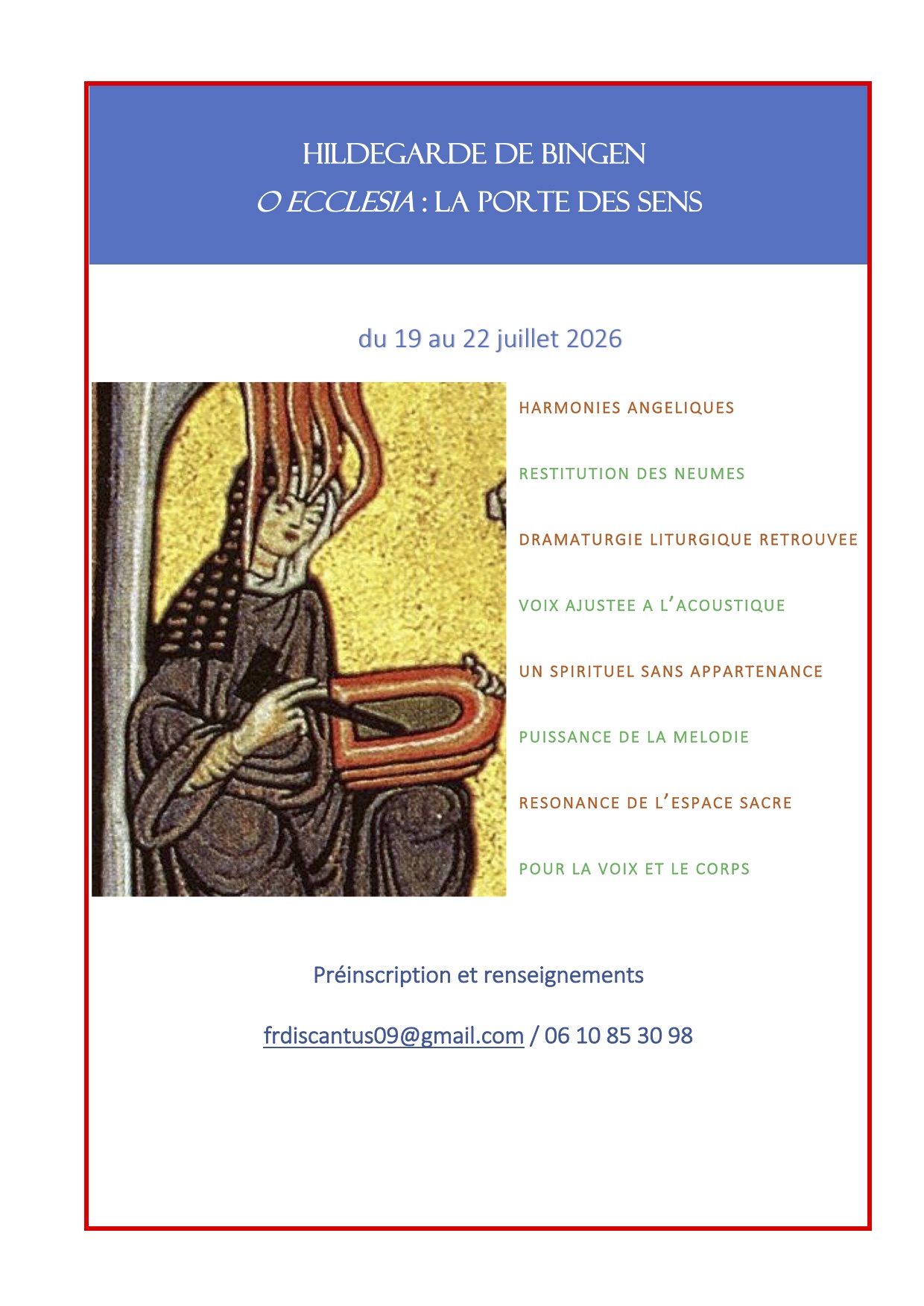 HILDEGARDE DE BINGEN
O ECCLESIA : LA PORTE DES SENS

du 19 au 22 juillet 2026

HARMONIES ANGELIQUES

RESTITUTION DES NEUMES

DRAMATURGIE LITURGIQUE RETROUVEE

VOIX AJUSTEE A L'ACOUSTIQUE

UN SPIRITUEL SANS APPARTENANCE

PUISSANCE DE LA MELODIE

RESONANCE DE L'ESPACE SACRE

POUR LA VOIX ET LE CORPS

Préinscription et renseignements

frdiscantus09@gmail.com / 06 10 85 30 98